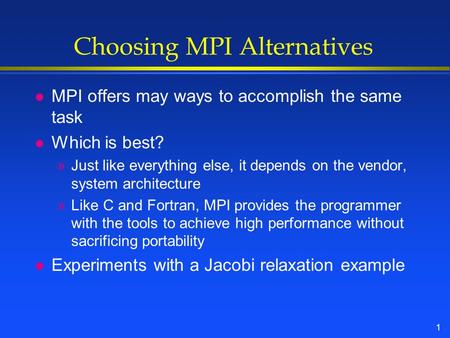 Choosing MPI Alternatives

MPI offers may ways to accomplish the same task

Which is best?

Just like everything else, it depends on the vendor, system architecture

Like C and Fortran, MPI provides the programmer with the tools to achieve high performance without sacrificing portability

Experiments with a Jacobi relaxation example

1